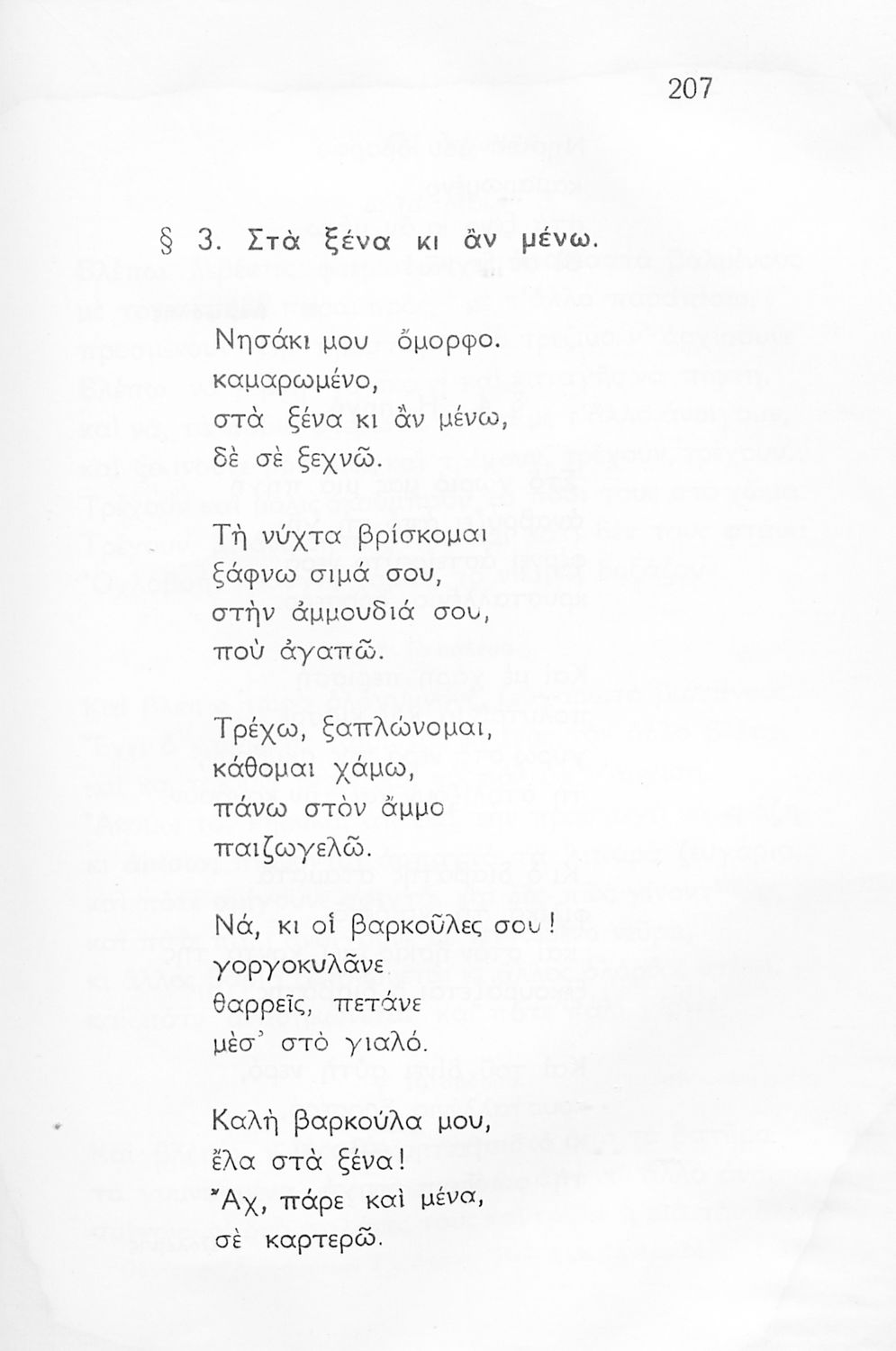 207

§ 3. Στὰ ξένα κι ἂν μένω.

Νησάκι μου ὄμορφο.
καμαρωμένο,
στὰ ξένα κι ἂν μένω,
δὲ σὲ ξεχνῶ.

Τὴ νύχτα βρίσκομαι
ξάφνω σιμά σου,
στὴν ἀμμουδιά σου,
ποὺ ἀγαπῶ.

Τρέχω, ξαπλώνομαι,
κάθομαι χάμω,
πάνω στὸν ἄμμο
παιζωγελῶ.

Νά, κι οἱ βαρκοῦλες σου!
γοργοκυλᾶνε
θαρρεῖς, πετάνε
μέσ᾿ στὸ γιαλό.

Καλὴ βαρκούλα μου,
ἔλα στὰ ξένα!
Ἄχ, πάρε καὶ μένα,
σὲ καρτερῶ.